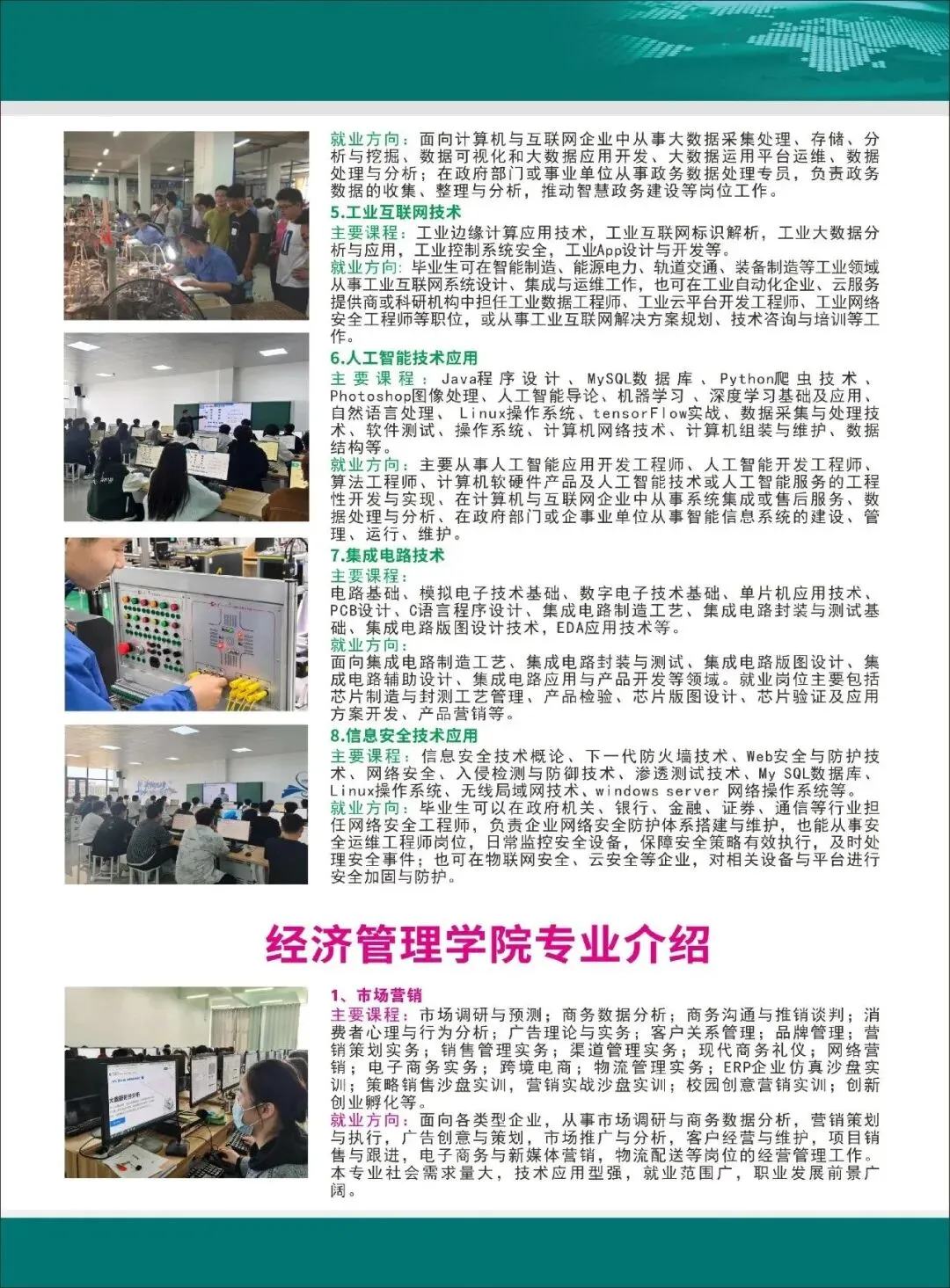 就业方向：面向计算机与互联网企业中从事大数据采集处理、存储、分析与挖掘、数据可视化和大数据应用开发、大数据运用平台运维、数据处理与分析；在政府部门或事业单位从事政务数据处理专员，负责政务数据的收集、整理与分析，推动智慧政务建设等岗位工作。

5.工业互联网技术
主要课程：工业边缘计算应用技术，工业互联网标识解析，工业大数据分析与应用，工业控制系统安全，工业App设计与开发等。
就业方向：毕业生可在智能制造、能源电力、轨道交通、装备制造等工业领域从事工业互联网系统设计、集成与运维工作，也可在工业自动化企业、云服务提供商或科研机构中担任工业数据工程师、工业云平台开发工程师、工业网络安全工程师等职位，或从事工业互联网解决方案规划、技术咨询与培训等工作。

6.人工智能技术应用
主要课程：Java程序设计、MySQL数据库、Python爬虫技术、Photoshop图像处理、人工智能导论、机器学习、深度学习基础及应用、自然语言处理、Linux操作系统、tensorFlow实战、数据采集与处理技术、软件测试、操作系统、计算机网络技术、计算机组装与维护、数据结构等。
就业方向：主要从事人工智能应用开发工程师、人工智能开发工程师、算法工程师、计算机软硬件产品及人工智能技术或人工智能服务的工程性开发与实现、在计算机与互联网企业中从事系统集成或售后服务、数据处理与分析、在政府部门或企事业单位从事智能信息系统的建设、管理、运行、维护。

7.集成电路技术
主要课程：
电路基础、模拟电子技术基础、数字电子技术基础、单片机应用技术、PCB设计、C语言程序设计、集成电路制造工艺、集成电路封装与测试基础、集成电路版图设计技术，EDA应用技术等。
就业方向：
面向集成电路制造工艺、集成电路封装与测试、集成电路版图设计、集成电路辅助设计、集成电路应用与产品开发等领域。就业岗位主要包括芯片制造与封测工艺管理、产品检验、芯片版图设计、芯片验证及应用方案开发、产品营销等。

8.信息安全技术应用
主要课程：信息安全技术概论、下一代防火墙技术、Web安全与防护技术、网络安全、入侵检测与防御技术、渗透测试技术、My SQL数据库、Linux操作系统、无线局域网技术、windows server 网络操作系统等。
就业方向：毕业生可以在政府机关、银行、金融、证券、通信等行业担任网络安全工程师，负责企业网络安全防护体系搭建与维护，也能从事安全运维工程师岗位，日常监控安全设备，保障安全策略有效执行，及时处理安全事件；也可在物联网安全、云安全等企业，对相关设备与平台进行安全加固与防护。

经济管理学院专业介绍

1、市场营销
主要课程：市场调研与预测；商务数据分析；商务沟通与推销谈判；消费者心理与行为分析；广告理论与实务；客户关系管理；品牌管理；营销策划实务；销售管理实务；渠道管理实务；现代商务礼仪；网络营销；电子商务实务；跨境电商；物流管理实务；ERP企业仿真沙盘实训；策略销售沙盘实训，营销实战沙盘实训；校园创意营销实训；创新创业孵化等。
就业方向：面向各类型企业，从事市场调研与商务数据分析，营销策划与执行，广告创意与策划，市场推广与分析，客户经营与维护，项目销售与跟进，电子商务与新媒体营销，物流配送等岗位的经营管理工作。本专业社会需求量大，技术应用型强，就业范围广，职业发展前景广阔。